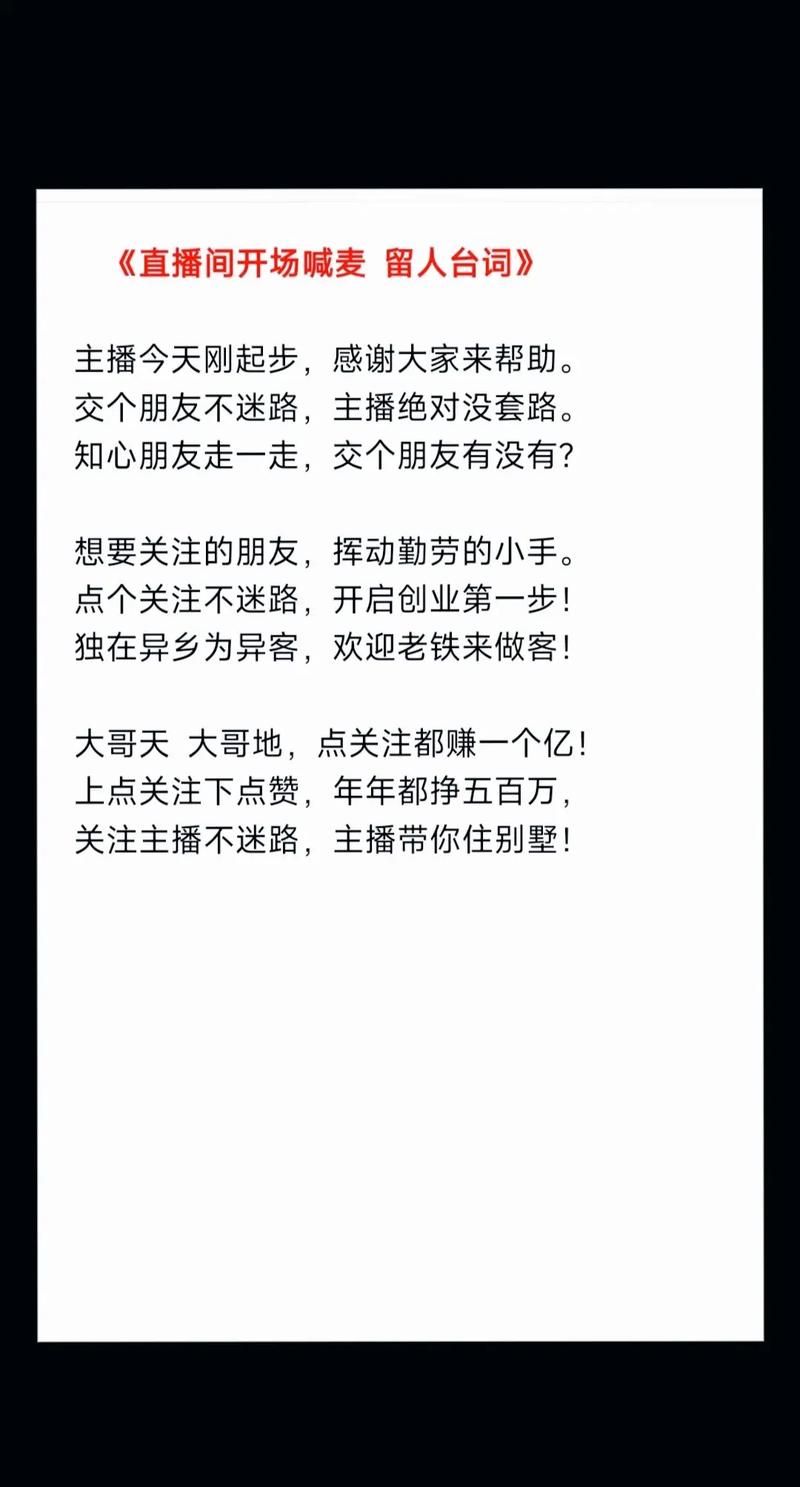 《直播间开场喊麦 留人台词》

主播今天刚起步，感谢大家来帮助。
交个朋友不迷路，主播绝对没套路。
知心朋友走一走，交个朋友有没有？

想要关注的朋友，挥动勤劳的小手。
点个关注不迷路，开启创业第一步！
独在异乡为异客，欢迎老铁来做客！

大哥天 大哥地，点关注都赚一个亿！
上点关注下点赞，年年都挣五百万，
关注主播不迷路，主播带你住别墅！